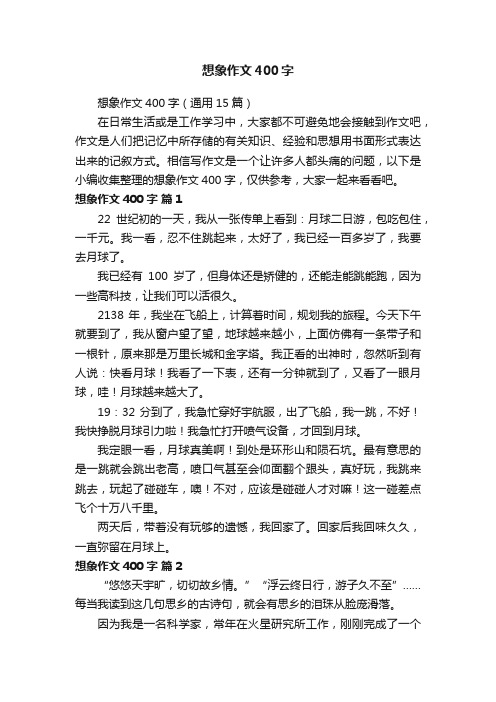 想象作文400字

想象作文400字（通用15篇）

在日常生活或是工作学习中，大家都不可避免地会接触到作文吧，作文是人们把记忆中所存储的有关知识、经验和思想用书面形式表达出来的记叙方式。相信写作文是一个让许多人都头痛的问题，以下是小编收集整理的想象作文400字，仅供参考，大家一起来看看吧。

想象作文400字 篇1

22世纪初的一天，我从一张传单上看到：月球二日游，包吃包住，一千元。我一看，忍不住跳起来，太好了，我已经一百多岁了，我要去月球了。

我已经有100岁了，但身体还是矫健的，还能走能跳能跑，因为一些高科技，让我们可以活很久。

2138年，我坐在飞船上，计算着时间，规划我的旅程。今天下午就要到了，我从窗户望了望，地球越来越小，上面仿佛有一条带子和一根针，原来那是万里长城和金字塔。我正看的出神时，忽然听到有人说：快看月球！我看了一下表，还有一分钟就到了，又看了一眼月球，哇！月球越来越大了。

19：32分到了，我急忙穿好宇航服，出了飞船，我一跳，不好！我快挣脱月球引力啦！我急忙打开喷气设备，才回到月球。

我定眼一看，月球真美啊！到处是环形山和陨石坑。最有意思的是一跳就会跳出老高，喷口气甚至会仰面翻个跟头，真好玩，我跳来跳去，玩起了碰碰车，噢！不对，应该是碰碰人才对嘛！这一碰差点飞个十万八千里。

两天后，带着没有玩够的遗憾，我回家了。回家后我回味久久，一直弥留在月球上。

想象作文400字 篇2

“悠悠天宇旷，切切故乡情。”“浮云终日行，游子久不至”……每当我读到这几句思乡的古诗句，就会有思乡的泪珠从脸庞滑落。

因为我是一名科学家，常年在火星研究所工作，刚刚完成了一个